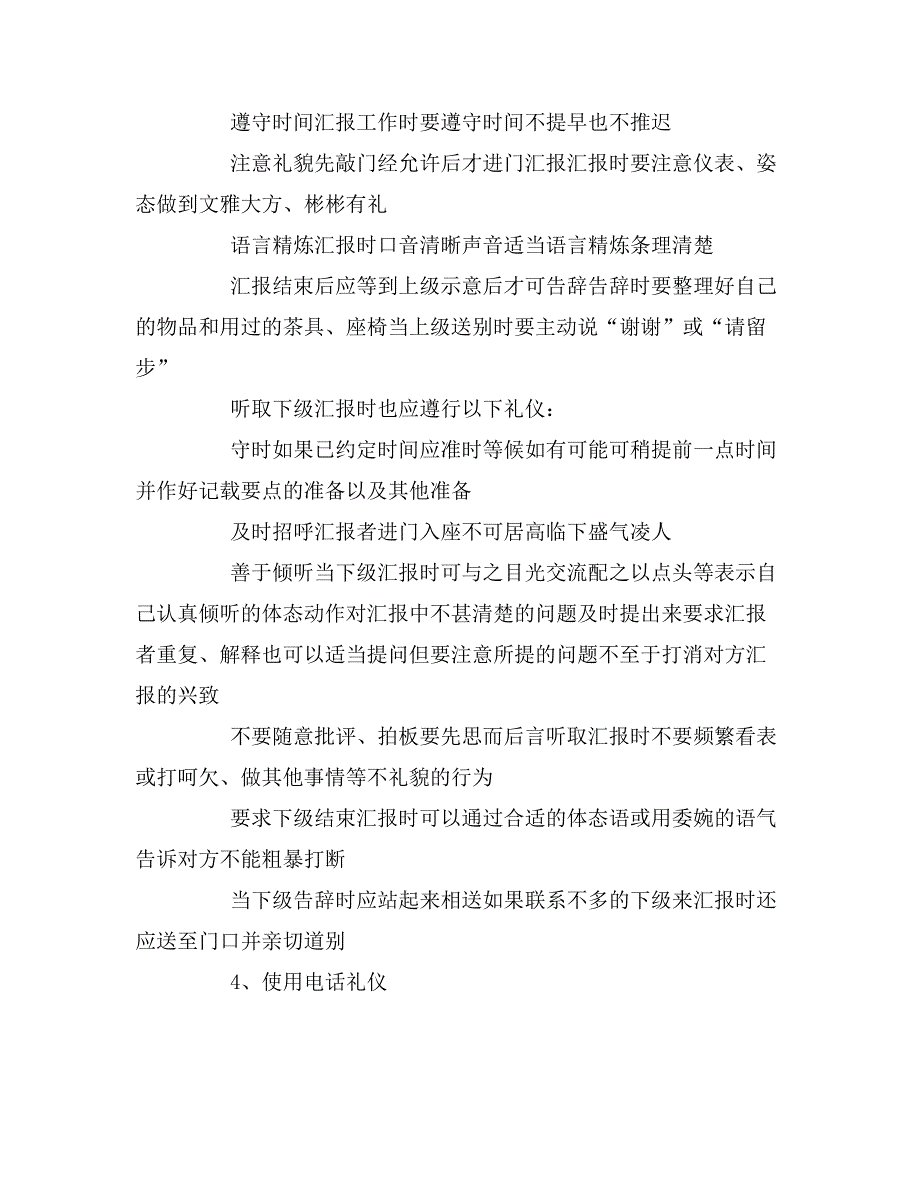 遵守时间汇报工作时要遵守时间不提早也不推迟

注意礼貌先敲门经允许后才进门汇报汇报时要注意仪表、姿态做到文雅大方、彬彬有礼

语言精炼汇报时口音清晰声音适当语言精炼条理清楚

汇报结束后应等到上级示意后才可告辞告辞时要整理好自己的物品和用过的茶具、座椅当上级送别时要主动说“谢谢”或“请留步”

听取下级汇报时也应遵行以下礼仪：

守时如果已约定时间应准时等候如有可能可稍提前一点时间并作好记载要点的准备以及其他准备

及时招呼汇报者进门入座不可居高临下盛气凌人

善于倾听当下级汇报时可与之目光交流配之以点头等表示自己认真倾听的体态动作对汇报中不甚清楚的问题及时提出来要求汇报者重复、解释也可以适当提问但要注意所提的问题不至于打消对方汇报的兴致

不要随意批评、拍板要先思而后言听取汇报时不要频繁看表或打呵欠、做其他事情等不礼貌的行为

要求下级结束汇报时可以通过合适的体态语或用委婉的语气告诉对方不能粗暴打断

当下级告辞时应站起来相送如果联系不多的下级来汇报时还应送至门口并亲切道别

4、使用电话礼仪